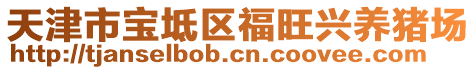 天津市宝坻区福旺兴养猪场
http://tjanselbob.cn.coovee.com